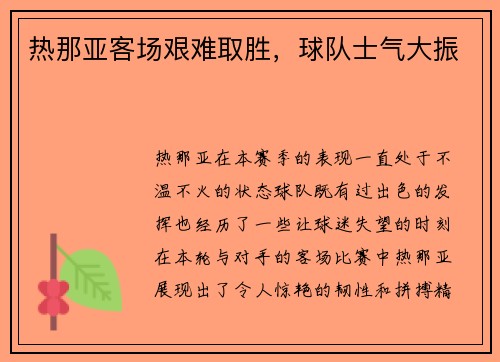 热那亚客场艰难取胜，球队士气大振

热那亚在本赛季的表现一直处于不温不火的状态球队既有过出色的发挥也经历了一些让球迷失望的时刻在本轮与对手的客场比赛中热那亚展现出了令人惊艳的韧性和拼搏精